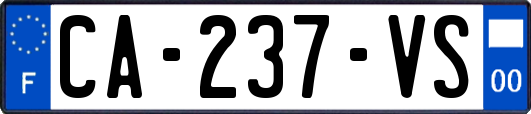 F
CA-237-VS
00